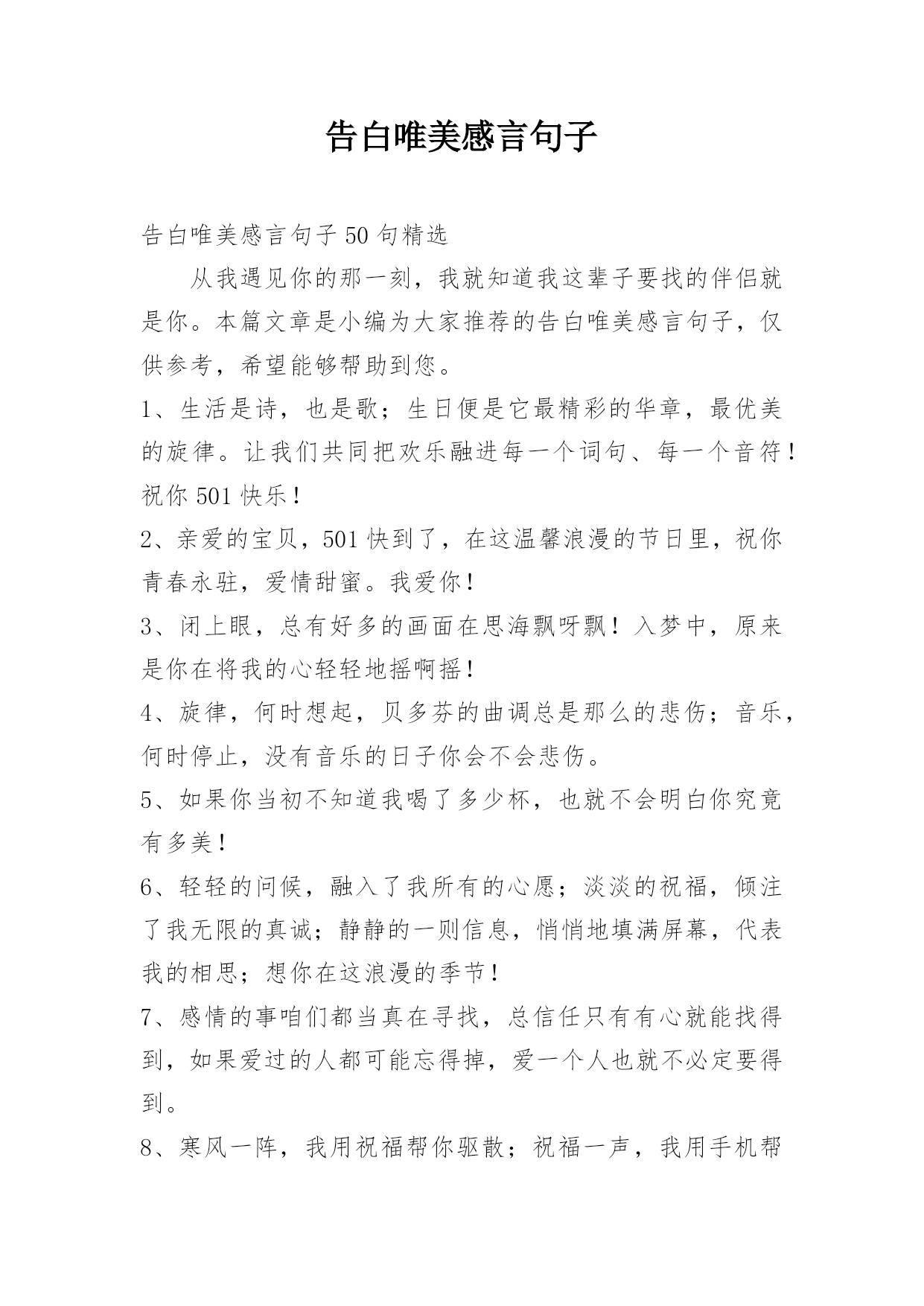 告白唯美感言句子

告白唯美感言句子50句精选

从我遇见你的那一刻，我就知道我这辈子要找的伴侣就是你。本篇文章是小编为大家推荐的告白唯美感言句子，仅供参考，希望能够帮助到您。

1、生活是诗，也是歌；生日便是它最精彩的华章，最优美的旋律。让我们共同把欢乐融进每一个词句、每一个音符！祝你501快乐！

2、亲爱的宝贝，501快到了，在这温馨浪漫的节日里，祝你青春永驻，爱情甜蜜。我爱你！

3、闭上眼，总有好多的画面在思海飘呀飘！入梦中，原来是你在将我的心轻轻地摇啊摇！

4、旋律，何时想起，贝多芬的曲调总是那么的悲伤；音乐，何时停止，没有音乐的日子你会不会悲伤。

5、如果你当初不知道我喝了多少杯，也就不会明白你究竟有多美！

6、轻轻的问候，融入了我所有的心愿；淡淡的祝福，倾注了我无限的真诚；静静的一则信息，悄悄地填满屏幕，代表我的相思；想你在这浪漫的季节！

7、感情的事咱们都当真在寻找，总信任只有有心就能找得到，如果爱过的人都可能忘得掉，爱一个人也就不必定要得到。

8、寒风一阵，我用祝福帮你驱散；祝福一声，我用手机帮